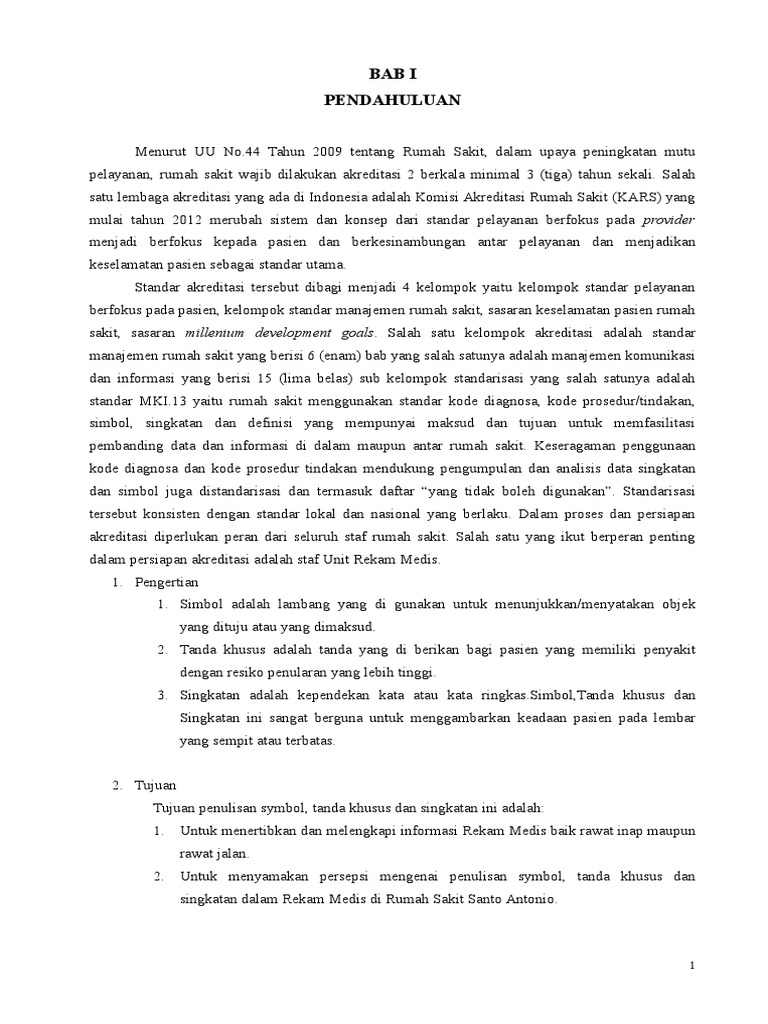 BAB I
PENDAHULUAN

Menurut UU No.44 Tahun 2009 tentang Rumah Sakit, dalam upaya peningkatan mutu pelayanan, rumah sakit wajib dilakukan akreditasi 2 berkala minimal 3 (tiga) tahun sekali. Salah satu lembaga akreditasi yang ada di Indonesia adalah Komisi Akreditasi Rumah Sakit (KARS) yang mulai tahun 2012 merubah sistem dan konsep dari standar pelayanan berfokus pada provider menjadi berfokus kepada pasien dan berkesinambungan antar pelayanan dan menjadikan keselamatan pasien sebagai standar utama.

Standar akreditasi tersebut dibagi menjadi 4 kelompok yaitu kelompok standar pelayanan berfokus pada pasien, kelompok standar manajemen rumah sakit, sasaran keselamatan pasien rumah sakit, sasaran millenium development goals. Salah satu kelompok akreditasi adalah standar manajemen rumah sakit yang berisi 6 (enam) bab yang salah satunya adalah manajemen komunikasi dan informasi yang berisi 15 (lima belas) sub kelompok standarisasi yang salah satunya adalah standar MKI.13 yaitu rumah sakit menggunakan standar kode diagnosa, kode prosedur/tindakan, simbol, singkatan dan definisi yang mempunyai maksud dan tujuan untuk memfasilitasi pembanding data dan informasi di dalam maupun antar rumah sakit. Keseragaman penggunaan kode diagnosa dan kode prosedur tindakan mendukung pengumpulan dan analisis data singkatan dan simbol juga distandarisasi dan termasuk daftar “yang tidak boleh digunakan”. Standarisasi tersebut konsisten dengan standar lokal dan nasional yang berlaku. Dalam proses dan persiapan akreditasi diperlukan peran dari seluruh staf rumah sakit. Salah satu yang ikut berperan penting dalam persiapan akreditasi adalah staf Unit Rekam Medis.

1. Pengertian
1. Simbol adalah lambang yang di gunakan untuk menunjukkan/menyatakan objek yang dituju atau yang dimaksud.
2. Tanda khusus adalah tanda yang di berikan bagi pasien yang memiliki penyakit dengan resiko penularan yang lebih tinggi.
3. Singkatan adalah kependekan kata atau kata ringkas.Simbol,Tanda khusus dan Singkatan ini sangat berguna untuk menggambarkan keadaan pasien pada lembar yang sempit atau terbatas.

2. Tujuan
Tujuan penulisan symbol, tanda khusus dan singkatan ini adalah:
1. Untuk menertibkan dan melengkapi informasi Rekam Medis baik rawat inap maupun rawat jalan.
2. Untuk menyamakan persepsi mengenai penulisan symbol, tanda khusus dan singkatan dalam Rekam Medis di Rumah Sakit Santo Antonio.

1